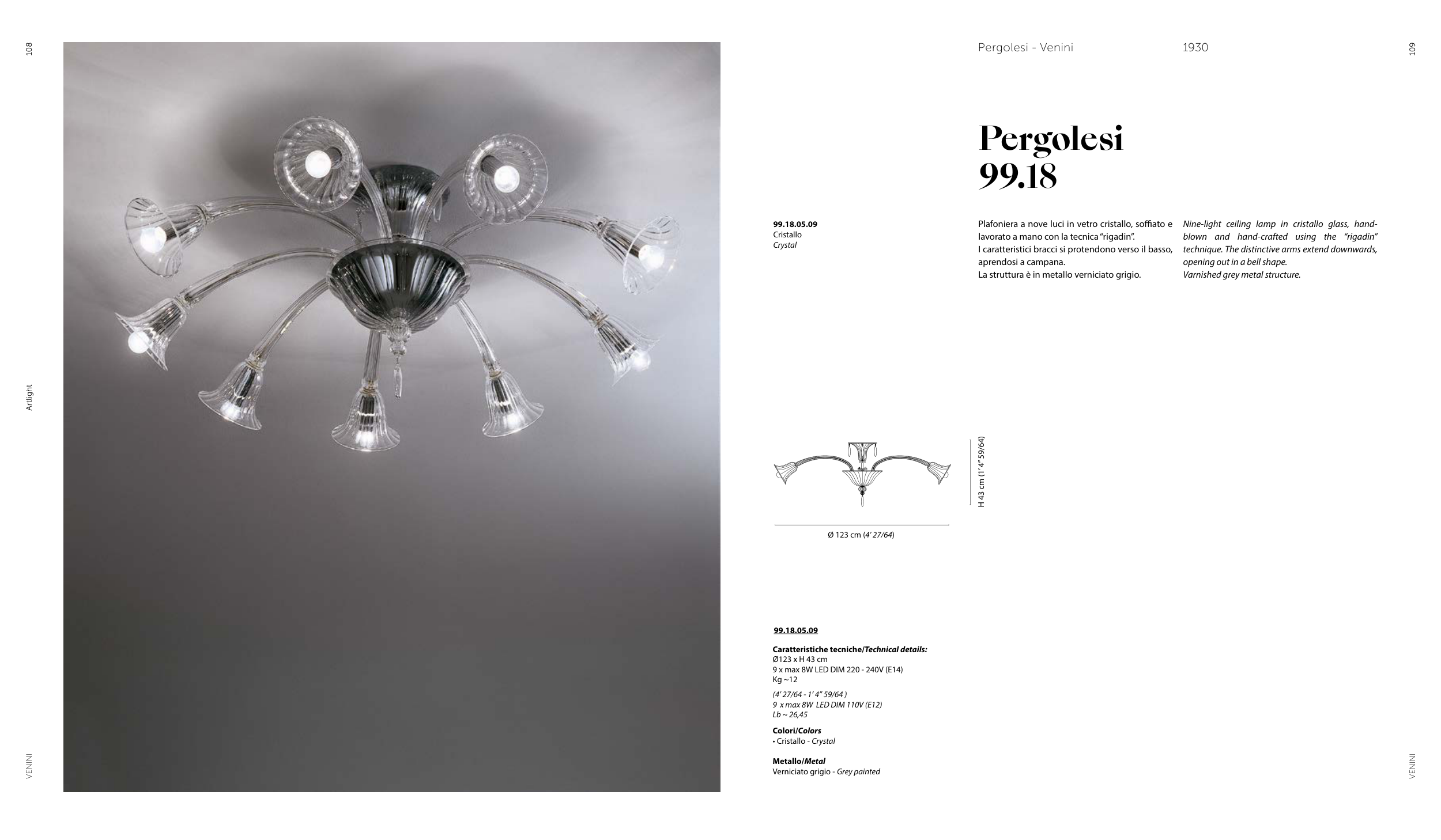 108

Artlight

VENINI

Pergolesi - Venini

1930

109

Pergolesi
99.18

99.18.05.09
Cristallo
Crystal

Plafoniera a nove luci in vetro cristallo, soffiato e lavorato a mano con la tecnica "rigadin".
I caratteristici bracci si protendono verso il basso, aprendosi a campana.
La struttura è in metallo verniciato grigio.

Nine-light ceiling lamp in cristallo glass, hand-blown and hand-crafted using the "rigadin" technique. The distinctive arms extend downwards, opening out in a bell shape.
Varnished grey metal structure.

H 43 cm (1' 4" 59/64)

Ø 123 cm (4' 27/64)

99.18.05.09

Caratteristiche tecniche/Technical details:
Ø123 x H 43 cm
9 x max 8W LED DIM 220 - 240V (E14)
Kg ~12

(4' 27/64 - 1' 4" 59/64 )
9 x max 8W LED DIM 110V (E12)
Lb ~ 26,45

Colori/Colors
• Cristallo - Crystal

Metallo/Metal
Verniciato grigio - Grey painted

VENINI